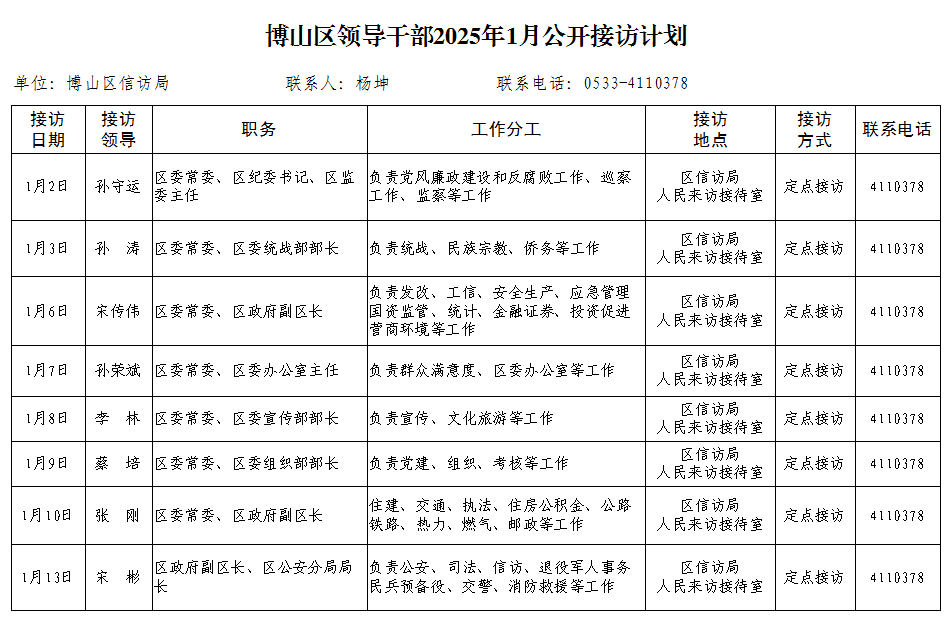 博山区领导干部2025年1月公开接访计划

单位：博山区信访局　　联系人：杨坤　　联系电话：0533-4110378

| 接访日期 | 接访领导 | 职务 | 工作分工 | 接访地点 | 接访方式 | 联系电话 |
|---|---|---|---|---|---|---|
| 1月2日 | 孙守运 | 区委常委、区纪委书记、区监委主任 | 负责党风廉政建设和反腐败工作、巡察工作、监察等工作 | 区信访局 人民来访接待室 | 定点接访 | 4110378 |
| 1月3日 | 孙　涛 | 区委常委、区委统战部部长 | 负责统战、民族宗教、侨务等工作 | 区信访局 人民来访接待室 | 定点接访 | 4110378 |
| 1月6日 | 宋传伟 | 区委常委、区政府副区长 | 负责发改、工信、安全生产、应急管理国资监管、统计、金融证券、投资促进营商环境等工作 | 区信访局 人民来访接待室 | 定点接访 | 4110378 |
| 1月7日 | 孙荣斌 | 区委常委、区委办公室主任 | 负责群众满意度、区委办公室等工作 | 区信访局 人民来访接待室 | 定点接访 | 4110378 |
| 1月8日 | 李　林 | 区委常委、区委宣传部部长 | 负责宣传、文化旅游等工作 | 区信访局 人民来访接待室 | 定点接访 | 4110378 |
| 1月9日 | 蔡　培 | 区委常委、区委组织部部长 | 负责党建、组织、考核等工作 | 区信访局 人民来访接待室 | 定点接访 | 4110378 |
| 1月10日 | 张　刚 | 区委常委、区政府副区长 | 住建、交通、执法、住房公积金、公路铁路、热力、燃气、邮政等工作 | 区信访局 人民来访接待室 | 定点接访 | 4110378 |
| 1月13日 | 宋　彬 | 区政府副区长、区公安分局局长 | 负责公安、司法、信访、退役军人事务民兵预备役、交警、消防救援等工作 | 区信访局 人民来访接待室 | 定点接访 | 4110378 |